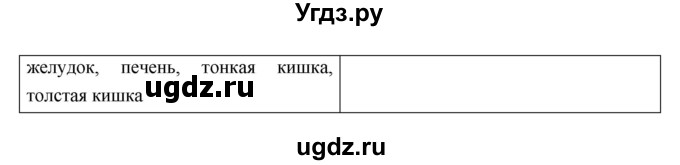 Угдз.ру

| желудок, печень, тонкая кишка, толстая кишка ugdz.ru | |
|---|---|

ugdz.ru